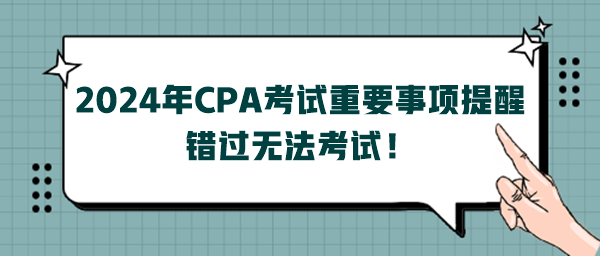 2024年CPA考试重要事项提醒
错过无法考试！